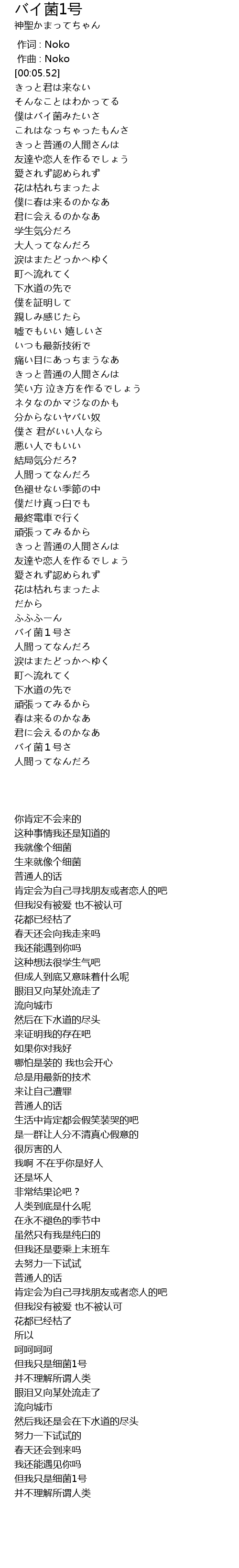 バイ菌1号
神聖かまってちゃん

作词 : Noko
作曲 : Noko
[00:05.52]
きっと君は来ない
そんなことはわかってる
僕はバイ菌みたいさ
これはなっちゃったもんさ
きっと普通の人間さんは
友達や恋人を作るでしょう
愛されず認められず
花は枯れちまったよ
僕に春は来るのかなあ
君に会えるのかなあ
学生気分だろ
大人ってなんだろ
涙はまたどっかへゆく
町へ流れてく
下水道の先で
僕を証明して
親しみ感じたら
嘘でもいい 嬉しいさ
いつも最新技術で
痛い目にあっちまうなあ
きっと普通の人間さんは
笑い方 泣き方を作るでしょう
ネタなのかマジなのかも
分からないヤバい奴
僕さ 君がいい人なら
悪い人でもいい
結局気分だろ?
人間ってなんだろ
色褪せない季節の中
僕だけ真っ白でも
最終電車で行く
頑張ってみるから
きっと普通の人間さんは
友達や恋人を作るでしょう
愛されず認められず
花は枯れちまったよ
だから
ふふふーん
バイ菌1号さ
人間ってなんだろ
涙はまたどっかへゆく
町へ流れてく
下水道の先で
頑張ってみるから
春は来るのかなあ
君に会えるのかなあ
バイ菌1号さ
人間ってなんだろ

你肯定不会来的
这种事情我还是知道的
我就像个细菌
生来就像个细菌
普通人的话
肯定会为自己寻找朋友或者恋人的吧
但我没有被爱 也不被认可
花都已经枯了
春天还会向我走来吗
我还能遇到你吗
这种想法很学生气吧
但成人到底又意味着什么呢
眼泪又向某处流走了
流向城市
然后在下水道的尽头
来证明我的存在吧
如果你对我好
哪怕是装的 我也会开心
总是用最新的技术
来让自己遭罪
普通人的话
生活中肯定都会假笑装哭的吧
是一群让人分不清真心假意的
很厉害的人
我啊 不在乎你是好人
还是坏人
非常结果论吧？
人类到底是什么呢
在永不褪色的季节中
虽然只有我是纯白的
但我还是要乘上末班车
去努力一下试试
普通人的话
肯定会为自己寻找朋友或者恋人的吧
但我没有被爱 也不被认可
花都已经枯了
所以
呵呵呵呵
但我只是细菌1号
并不理解所谓人类
眼泪又向某处流走了
流向城市
然后我还是会在下水道的尽头
努力一下试试的
春天还会到来吗
我还能遇见你吗
但我只是细菌1号
并不理解所谓人类